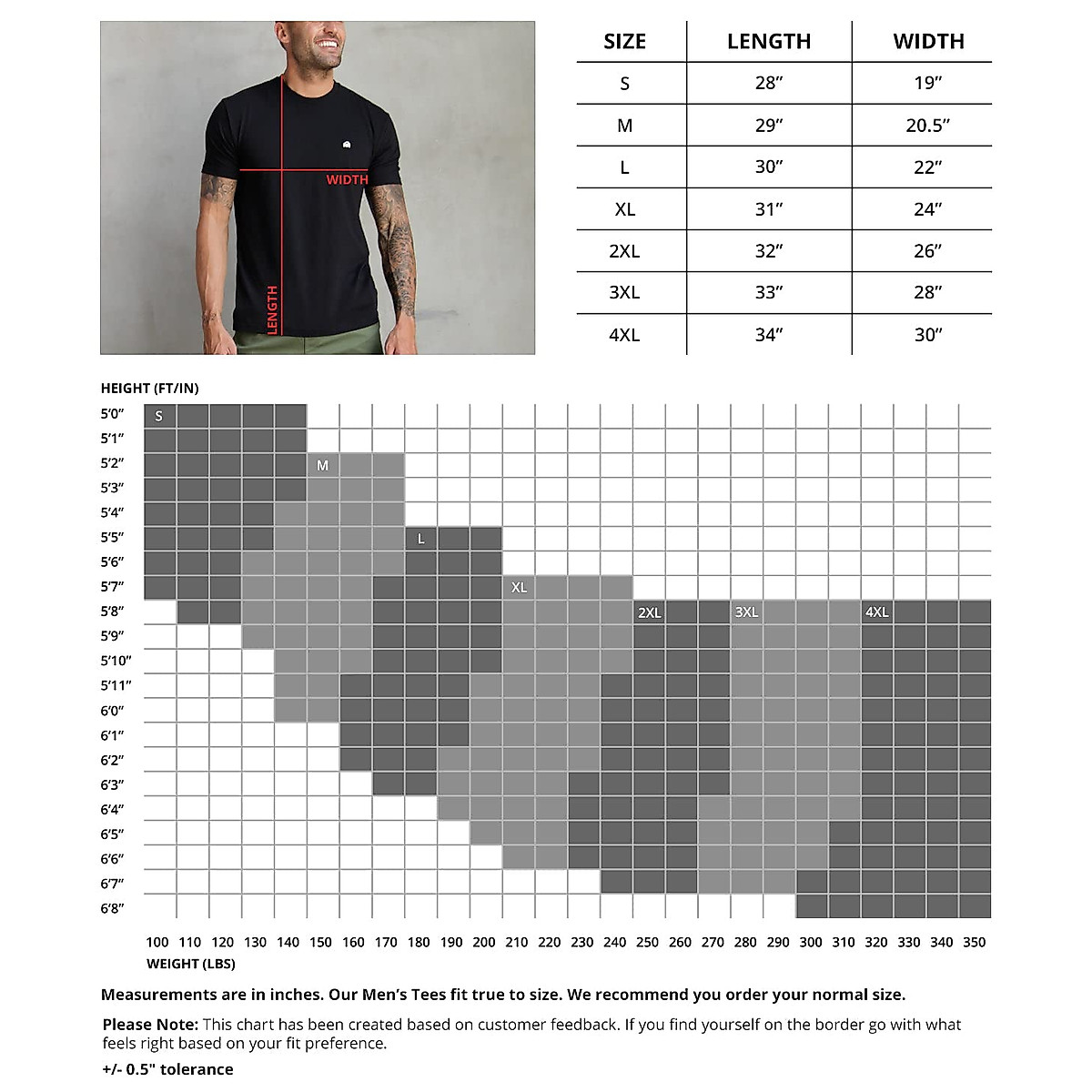 WIDTH
LENGTH

| SIZE | LENGTH | WIDTH |
|---|---|---|
| S | 28″ | 19″ |
| M | 29″ | 20.5″ |
| L | 30″ | 22″ |
| XL | 31″ | 24″ |
| 2XL | 32″ | 26″ |
| 3XL | 33″ | 28″ |
| 4XL | 34″ | 30″ |

HEIGHT (FT/IN)

5′0″
5′1″
5′2″
5′3″
5′4″
5′5″
5′6″
5′7″
5′8″
5′9″
5′10″
5′11″
6′0″
6′1″
6′2″
6′3″
6′4″
6′5″
6′6″
6′7″
6′8″

S
M
L
XL
2XL
3XL
4XL

100 110 120 130 140 150 160 170 180 190 200 210 220 230 240 250 260 270 280 290 300 310 320 330 340 350
WEIGHT (LBS)

Measurements are in inches. Our Men's Tees fit true to size. We recommend you order your normal size.

Please Note: This chart has been created based on customer feedback. If you find yourself on the border go with what feels right based on your fit preference.

+/- 0.5" tolerance